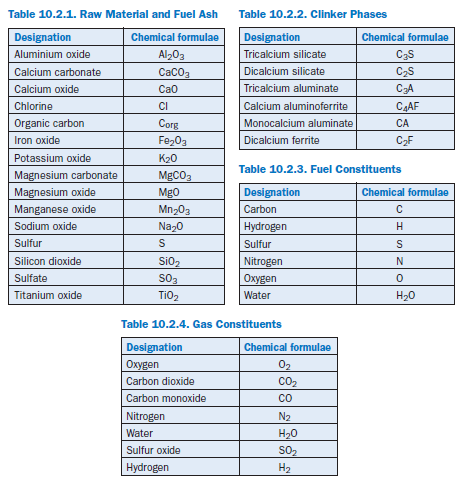 Table 10.2.1. Raw Material and Fuel Ash

| Designation | Chemical formulae |
|---|---|
| Aluminium oxide | $Al_2O_3$ |
| Calcium carbonate | $CaCO_3$ |
| Calcium oxide | $CaO$ |
| Chlorine | $Cl$ |
| Organic carbon | $C_{org}$ |
| Iron oxide | $Fe_2O_3$ |
| Potassium oxide | $K_2O$ |
| Magnesium carbonate | $MgCO_3$ |
| Magnesium oxide | $MgO$ |
| Manganese oxide | $Mn_2O_3$ |
| Sodium oxide | $Na_2O$ |
| Sulfur | $S$ |
| Silicon dioxide | $SiO_2$ |
| Sulfate | $SO_3$ |
| Titanium oxide | $TiO_2$ |

Table 10.2.2. Clinker Phases

| Designation | Chemical formulae |
|---|---|
| Tricalcium silicate | $C_3S$ |
| Dicalcium silicate | $C_2S$ |
| Tricalcium aluminate | $C_3A$ |
| Calcium aluminoferrite | $C_4AF$ |
| Monocalcium aluminate | $CA$ |
| Dicalcium ferrite | $C_2F$ |

Table 10.2.3. Fuel Constituents

| Designation | Chemical formulae |
|---|---|
| Carbon | $C$ |
| Hydrogen | $H$ |
| Sulfur | $S$ |
| Nitrogen | $N$ |
| Oxygen | $O$ |
| Water | $H_2O$ |

Table 10.2.4. Gas Constituents

| Designation | Chemical formulae |
|---|---|
| Oxygen | $O_2$ |
| Carbon dioxide | $CO_2$ |
| Carbon monoxide | $CO$ |
| Nitrogen | $N_2$ |
| Water | $H_2O$ |
| Sulfur oxide | $SO_2$ |
| Hydrogen | $H_2$ |